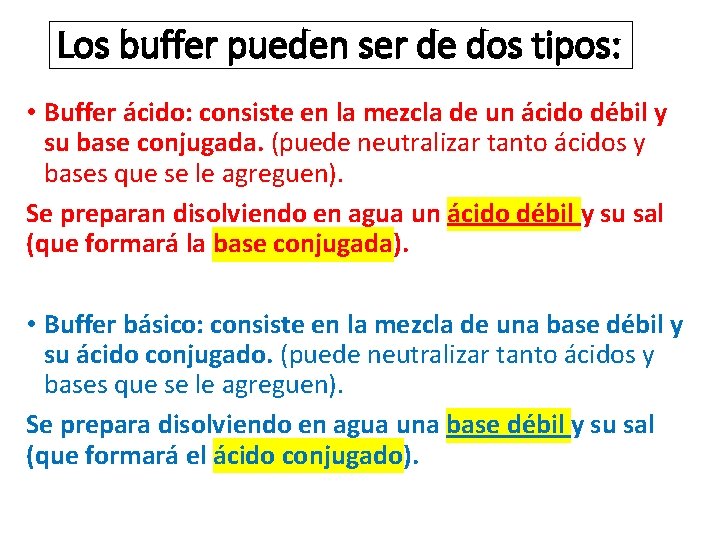 Los buffer pueden ser de dos tipos:

• Buffer ácido: consiste en la mezcla de un ácido débil y su base conjugada. (puede neutralizar tanto ácidos y bases que se le agreguen).

Se preparan disolviendo en agua un ácido débil y su sal (que formará la base conjugada).

• Buffer básico: consiste en la mezcla de una base débil y su ácido conjugado. (puede neutralizar tanto ácidos y bases que se le agreguen).

Se prepara disolviendo en agua una base débil y su sal (que formará el ácido conjugado).